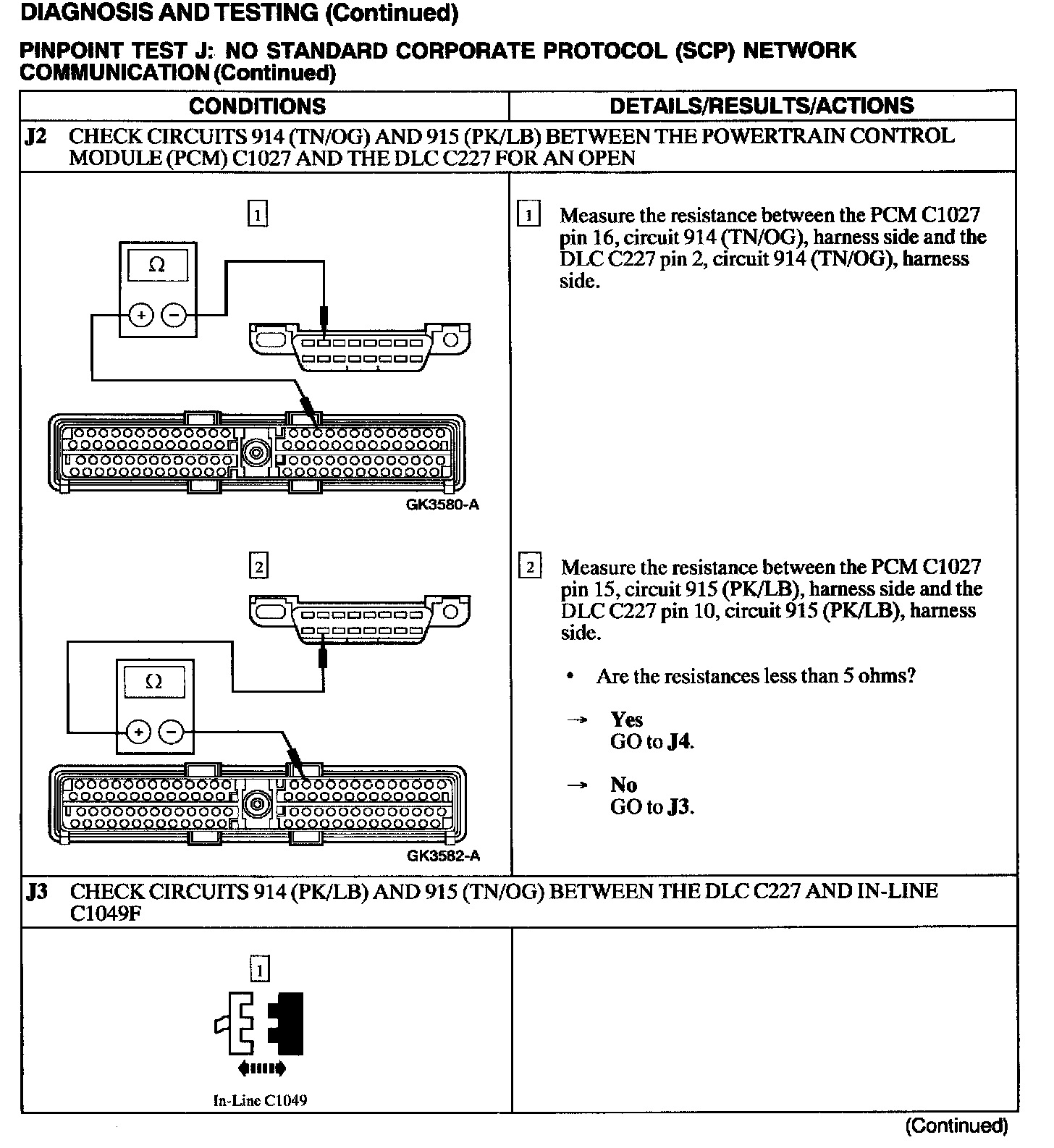 DIAGNOSIS AND TESTING (Continued)

PINPOINT TEST J: NO STANDARD CORPORATE PROTOCOL (SCP) NETWORK COMMUNICATION (Continued)

| CONDITIONS | DETAILS/RESULTS/ACTIONS |
|---|---|
| J2 CHECK CIRCUITS 914 (TN/OG) AND 915 (PK/LB) BETWEEN THE POWERTRAIN CONTROL MODULE (PCM) C1027 AND THE DLC C227 FOR AN OPEN | |
| 1 Ω + − GK3580-A | 1 Measure the resistance between the PCM C1027 pin 16, circuit 914 (TN/OG), harness side and the DLC C227 pin 2, circuit 914 (TN/OG), harness side. |
| 2 Ω + − GK3582-A | 2 Measure the resistance between the PCM C1027 pin 15, circuit 915 (PK/LB), harness side and the DLC C227 pin 10, circuit 915 (PK/LB), harness side. • Are the resistances less than 5 ohms? → Yes GO to J4. → No GO to J3. |
| J3 CHECK CIRCUITS 914 (PK/LB) AND 915 (TN/OG) BETWEEN THE DLC C227 AND IN-LINE C1049F | |
| 1 In-Line C1049 | |

(Continued)